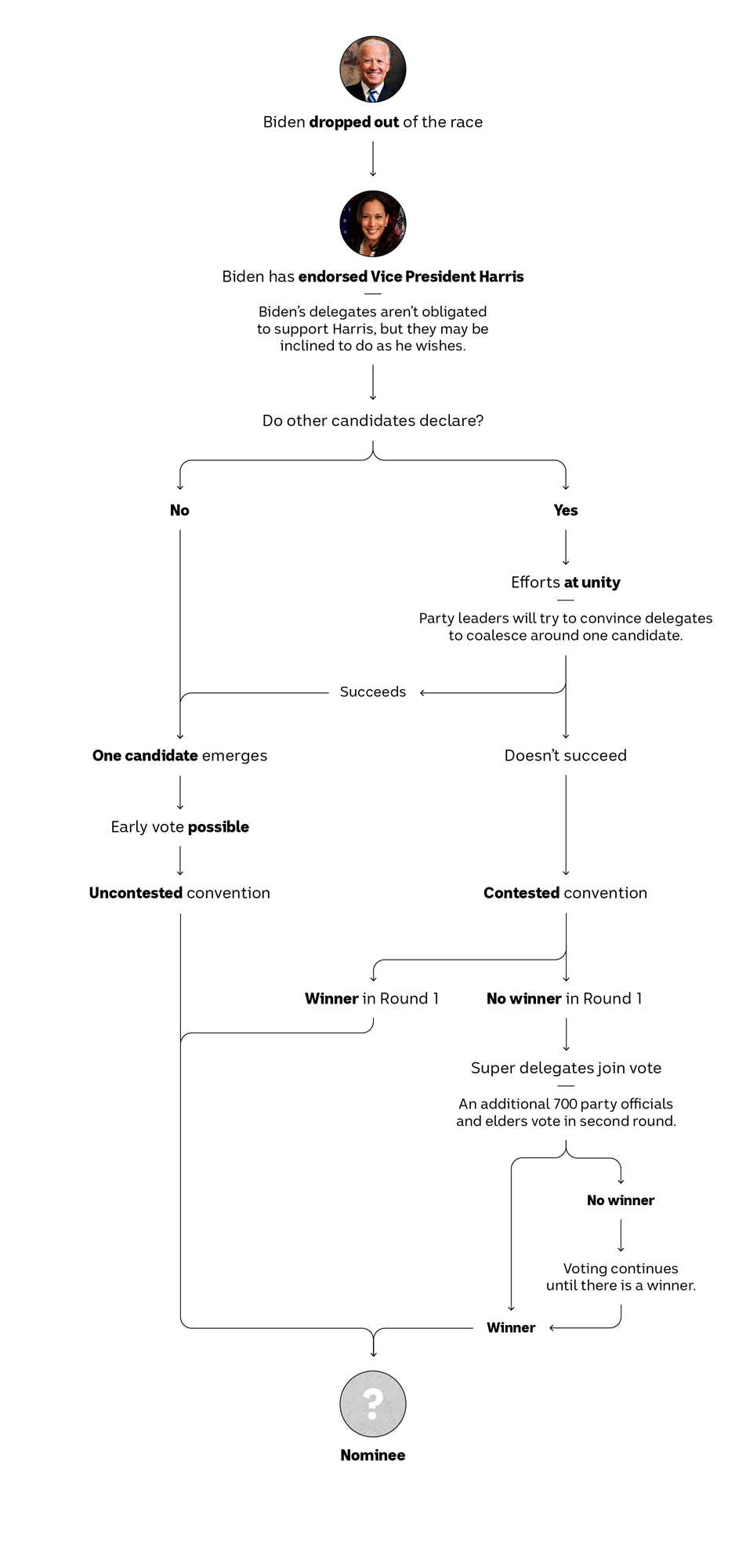 Biden dropped out of the race

Biden has endorsed Vice President Harris

Biden's delegates aren't obligated to support Harris, but they may be inclined to do as he wishes.

Do other candidates declare?

No

Yes

Efforts at unity

Party leaders will try to convince delegates to coalesce around one candidate.

Succeeds

One candidate emerges

Doesn't succeed

Early vote possible

Uncontested convention

Contested convention

Winner in Round 1

No winner in Round 1

Super delegates join vote

An additional 700 party officials and elders vote in second round.

No winner

Voting continues until there is a winner.

Winner

?

Nominee